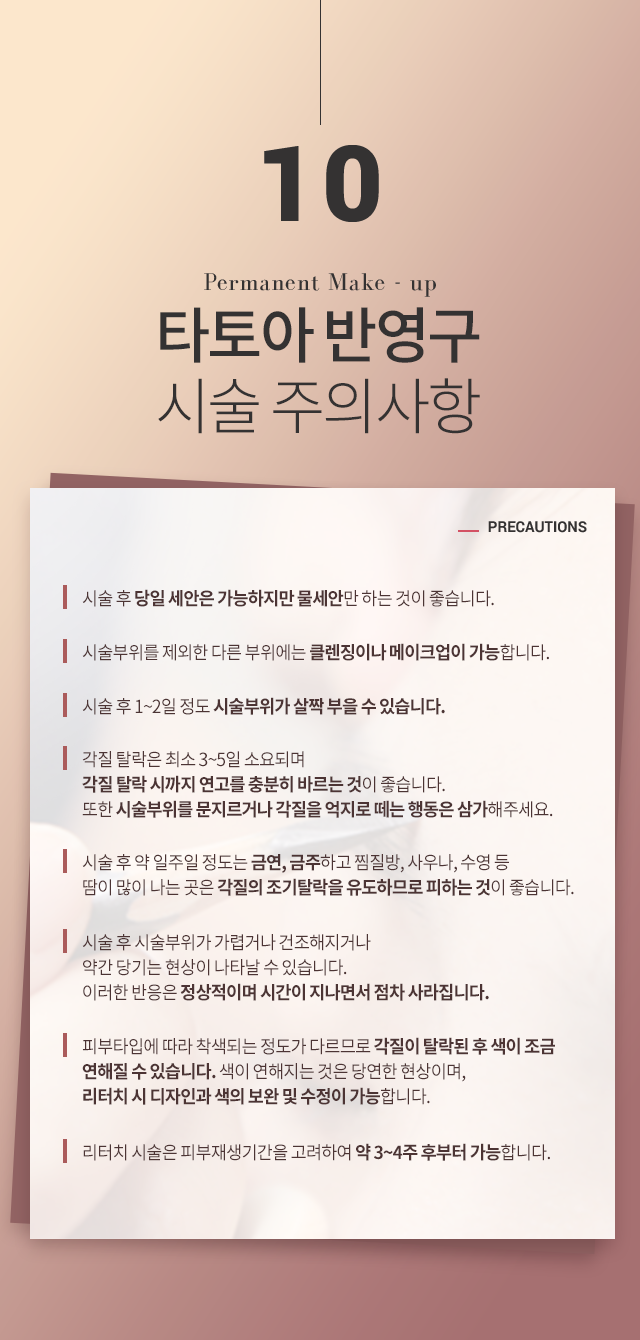 10

Permanent Make - up

타토아 반영구
시술 주의사항

PRECAUTIONS

시술 후 당일 세안은 가능하지만 물세안만 하는 것이 좋습니다.

시술부위를 제외한 다른 부위에는 클렌징이나 메이크업이 가능합니다.

시술 후 1~2일 정도 시술부위가 살짝 부을 수 있습니다.

각질 탈락은 최소 3~5일 소요되며
각질 탈락 시까지 연고를 충분히 바르는 것이 좋습니다.
또한 시술부위를 문지르거나 각질을 억지로 떼는 행동은 삼가해주세요.

시술 후 약 일주일 정도는 금연, 금주하고 찜질방, 사우나, 수영 등
땀이 많이 나는 곳은 각질의 조기탈락을 유도하므로 피하는 것이 좋습니다.

시술 후 시술부위가 가렵거나 건조해지거나
약간 당기는 현상이 나타날 수 있습니다.
이러한 반응은 정상적이며 시간이 지나면서 점차 사라집니다.

피부타입에 따라 착색되는 정도가 다르므로 각질이 탈락된 후 색이 조금 연해질 수 있습니다. 색이 연해지는 것은 당연한 현상이며,
리터치 시 디자인과 색의 보완 및 수정이 가능합니다.

리터치 시술은 피부재생기간을 고려하여 약 3~4주 후부터 가능합니다.